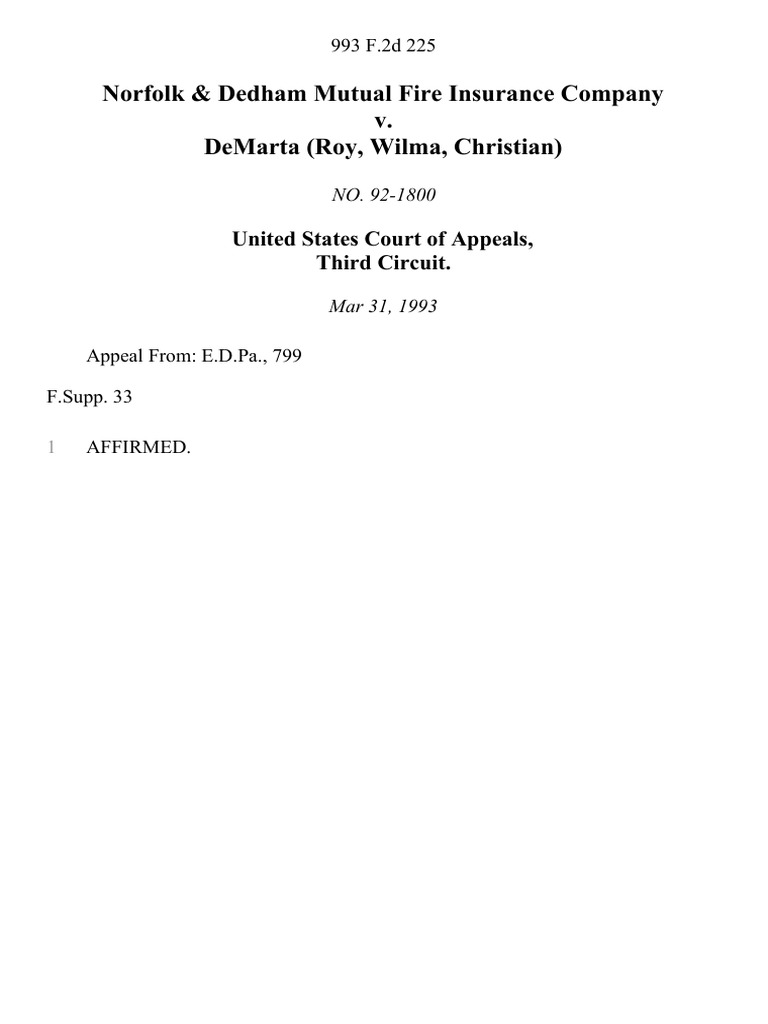 993 F.2d 225

Norfolk & Dedham Mutual Fire Insurance Company
v.
DeMarta (Roy, Wilma, Christian)

NO. 92-1800

United States Court of Appeals,
Third Circuit.

Mar 31, 1993

Appeal From: E.D.Pa., 799

F.Supp. 33

1 AFFIRMED.